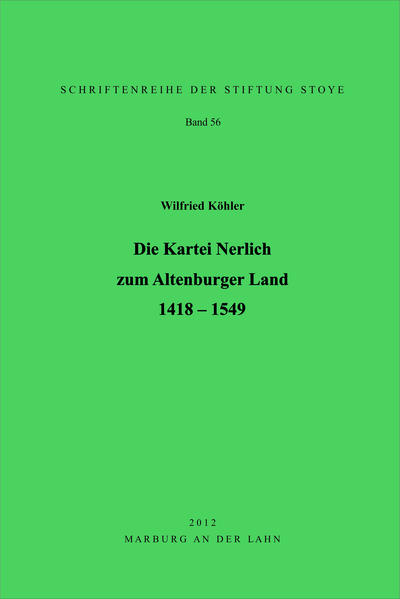 SCHRIFTENREIHE DER STIFTUNG STOYE

Band 56

Wilfried Köhler

Die Kartei Nerlich
zum Altenburger Land
1418 – 1549

2012
MARBURG AN DER LAHN